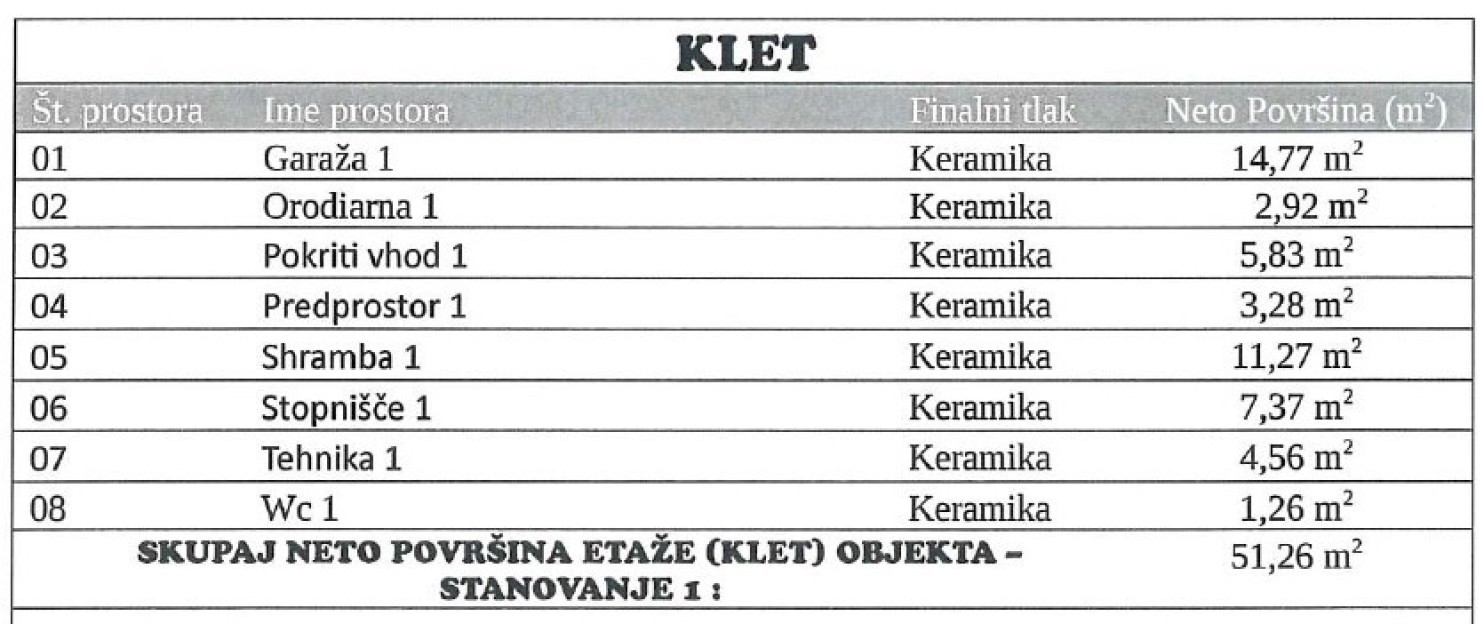 KLET

| Št. prostora | Ime prostora | Finalni tlak | Neto Površina ($m^2$) |
|---|---|---|---|
| 01 | Garaža 1 | Keramika | 14,77 $m^2$ |
| 02 | Orodiarna 1 | Keramika | 2,92 $m^2$ |
| 03 | Pokriti vhod 1 | Keramika | 5,83 $m^2$ |
| 04 | Predprostor 1 | Keramika | 3,28 $m^2$ |
| 05 | Shramba 1 | Keramika | 11,27 $m^2$ |
| 06 | Stopnišče 1 | Keramika | 7,37 $m^2$ |
| 07 | Tehnika 1 | Keramika | 4,56 $m^2$ |
| 08 | Wc 1 | Keramika | 1,26 $m^2$ |
| SKUPAJ NETO POVRŠINA ETAŽE (KLET) OBJEKTA – STANOVANJE 1 : | | | 51,26 $m^2$ |